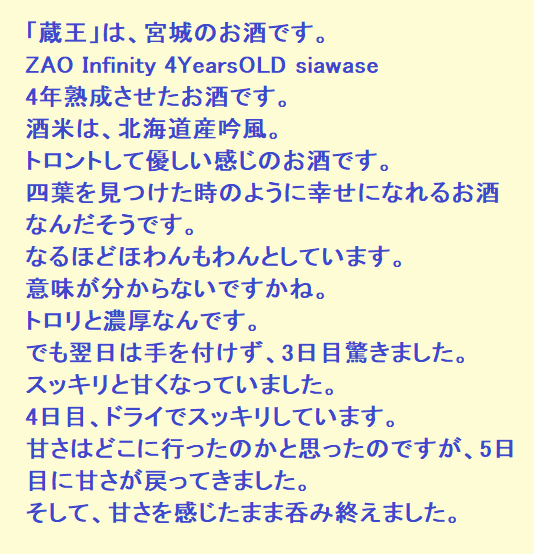 「蔵王」は、宮城のお酒です。
ZAO Infinity 4YearsOLD siawase
4年熟成させたお酒です。
酒米は、北海道産吟風。
トロントして優しい感じのお酒です。
四葉を見つけた時のように幸せになれるお酒なんだそうです。
なるほどほわんもわんとしています。
意味が分からないですかね。
トロリと濃厚なんです。
でも翌日は手を付けず、3日目驚きました。
スッキリと甘くなっていました。
4日目、ドライでスッキリしています。
甘さはどこに行ったのかと思ったのですが、5日目に甘さが戻ってきました。
そして、甘さを感じたまま呑み終えました。